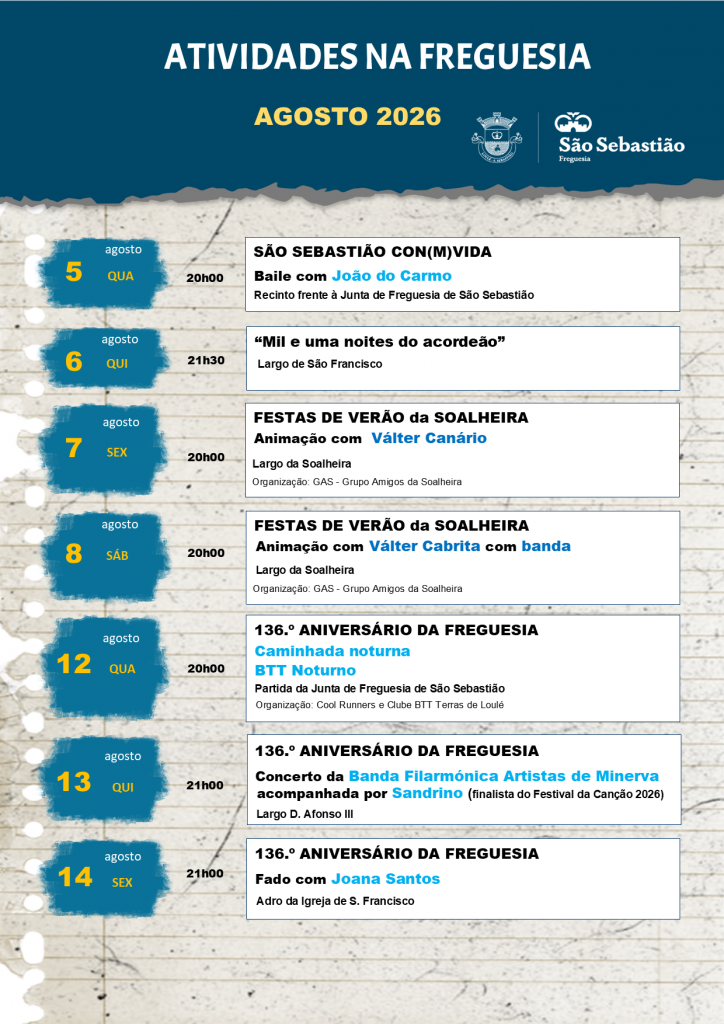 ATIVIDADES NA FREGUESIA

AGOSTO 2026

São Sebastião
Freguesia

agosto
5
QUA
20h00

SÃO SEBASTIÃO CON(M)VIDA
Baile com João do Carmo
Recinto frente à Junta de Freguesia de São Sebastião

agosto
6
QUI
21h30

"Mil e uma noites do acordeão"
Largo de São Francisco

agosto
7
SEX
20h00

FESTAS DE VERÃO da SOALHEIRA
Animação com Válter Canário
Largo da Soalheira
Organização: GAS - Grupo Amigos da Soalheira

agosto
8
SÁB
20h00

FESTAS DE VERÃO da SOALHEIRA
Animação com Válter Cabrita com banda
Largo da Soalheira
Organização: GAS - Grupo Amigos da Soalheira

agosto
12
QUA
20h00

136.º ANIVERSÁRIO DA FREGUESIA
Caminhada noturna
BTT Noturno
Partida da Junta de Freguesia de São Sebastião
Organização: Cool Runners e Clube BTT Terras de Loulé

agosto
13
QUI
21h00

136.º ANIVERSÁRIO DA FREGUESIA
Concerto da Banda Filarmónica Artistas de Minerva acompanhada por Sandrino (finalista do Festival da Canção 2026)
Largo D. Afonso III

agosto
14
SEX
21h00

136.º ANIVERSÁRIO DA FREGUESIA
Fado com Joana Santos
Adro da Igreja de S. Francisco